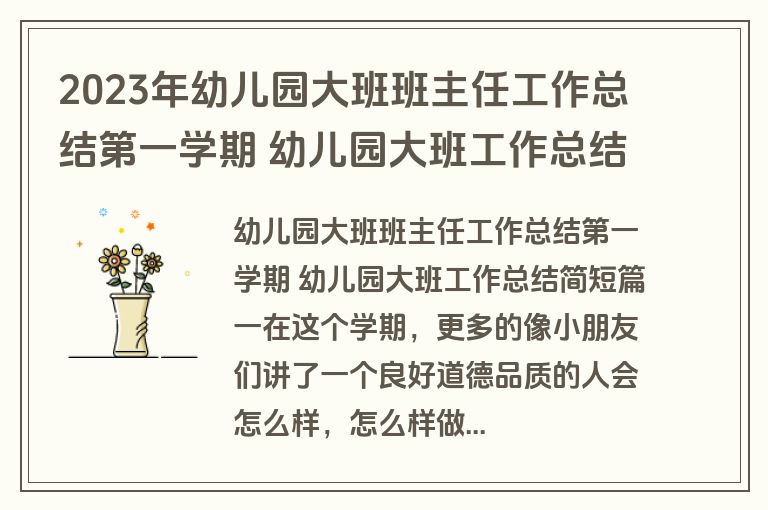 2023年幼儿园大班班主任工作总结第一学期 幼儿园大班工作总结

幼儿园大班班主任工作总结第一学期 幼儿园大班工作总结简短篇一在这个学期，更多的像小朋友们讲了一个良好道德品质的人会怎么样，怎么样做...